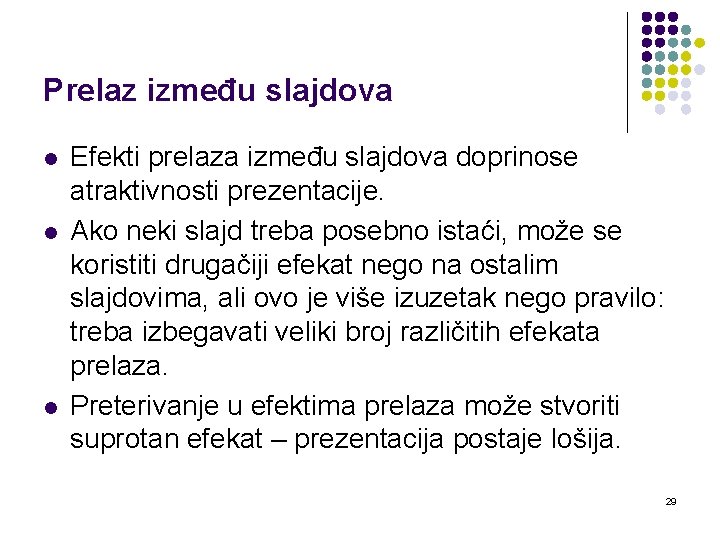 Prelaz između slajdova

- Efekti prelaza između slajdova doprinose atraktivnosti prezentacije.
- Ako neki slajd treba posebno istaći, može se koristiti drugačiji efekat nego na ostalim slajdovima, ali ovo je više izuzetak nego pravilo: treba izbegavati veliki broj različitih efekata prelaza.
- Preterivanje u efektima prelaza može stvoriti suprotan efekat – prezentacija postaje lošija.

29